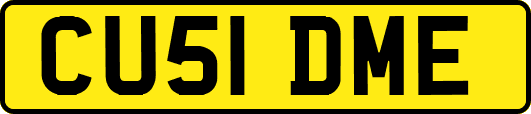 CU51 DME